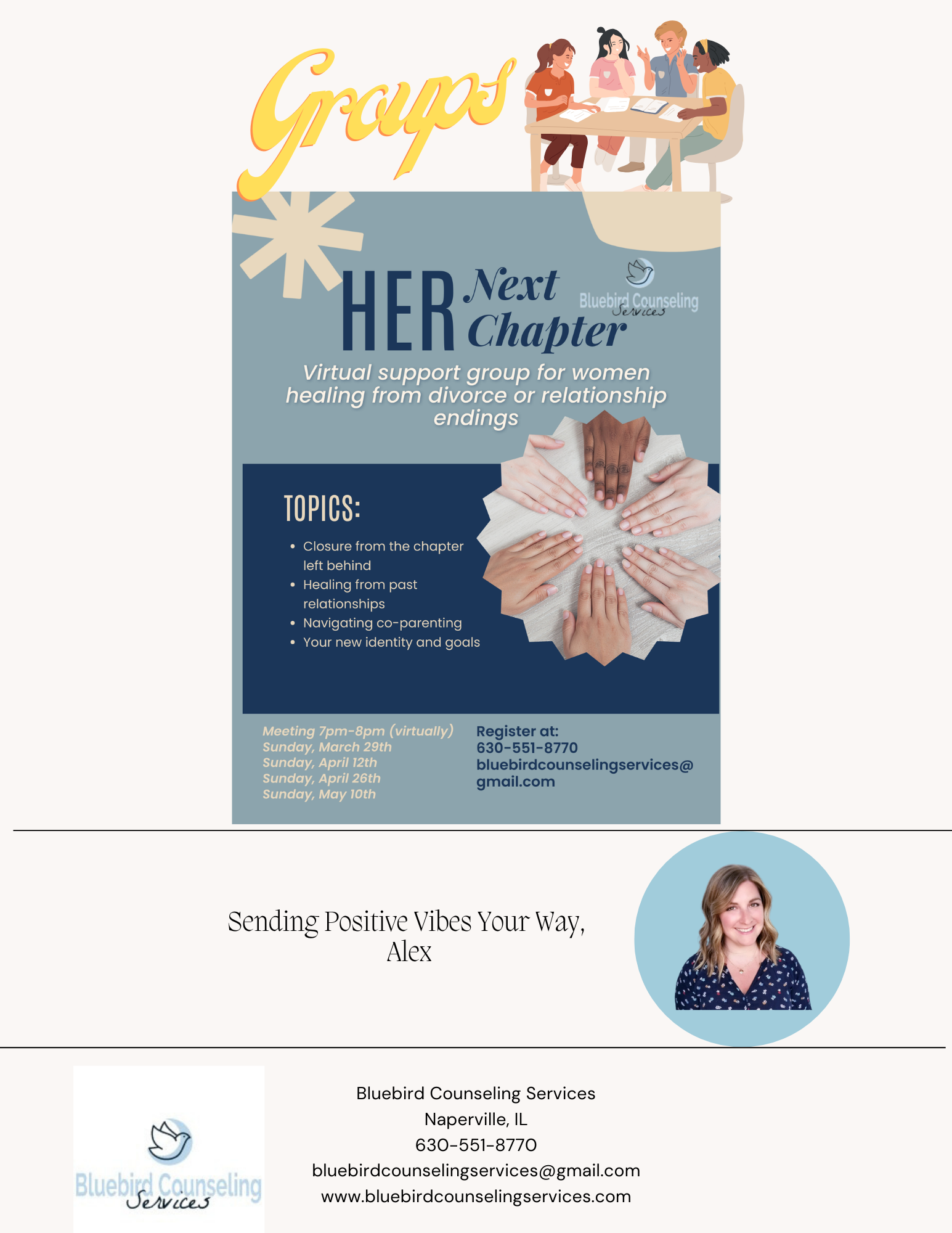 Groups

HER Next Chapter

Bluebird Counseling Services

Virtual support group for women healing from divorce or relationship endings

TOPICS:

• Closure from the chapter left behind
• Healing from past relationships
• Navigating co-parenting
• Your new identity and goals

Meeting 7pm-8pm (virtually)
Sunday, March 29th
Sunday, April 12th
Sunday, April 26th
Sunday, May 10th

Register at:
630-551-8770
bluebirdcounselingservices@gmail.com

Sending Positive Vibes Your Way,
Alex

Bluebird Counseling Services

Bluebird Counseling Services
Naperville, IL
630-551-8770
bluebirdcounselingservices@gmail.com
www.bluebirdcounselingservices.com